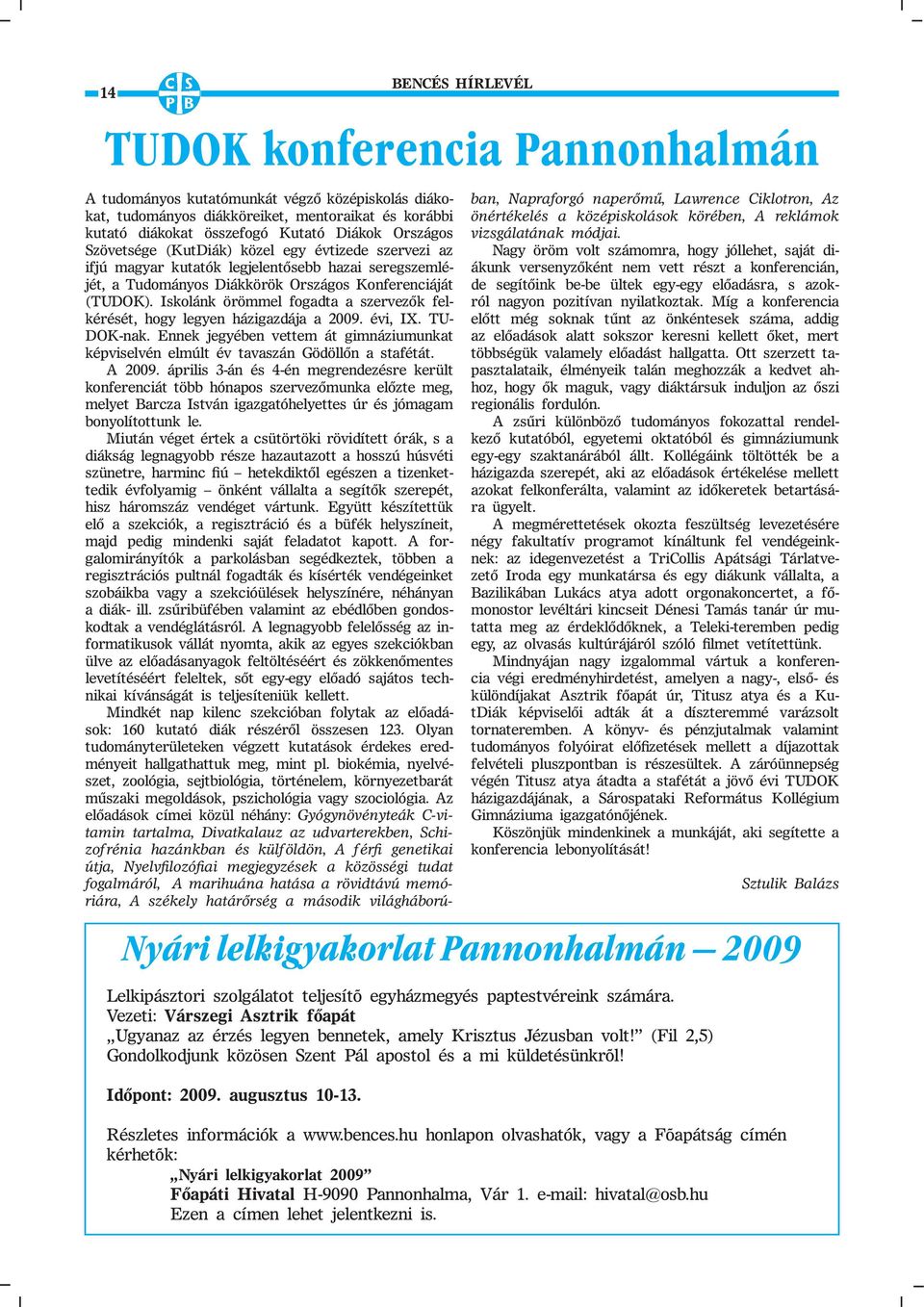 14

C S
P B

BENCÉS HÍRLEVÉL

TUDOK konferencia Pannonhalmán

A tudományos kutatómunkát végző középiskolás diákokat, tudományos diákköreiket, mentoraikat és korábbi kutató diákokat összefogó Kutató Diákok Országos Szövetsége (KutDiák) közel egy évtizede szervezi az ifjú magyar kutatók legjelentősebb hazai seregszemléjét, a Tudományos Diákkörök Országos Konferenciáját (TUDOK). Iskolánk örömmel fogadta a szervezők felkérését, hogy legyen házigazdája a 2009. évi, IX. TUDOK-nak. Ennek jegyében vettem át gimnáziumunkat képviselvén elmúlt év tavaszán Gödöllőn a stafétát.

A 2009. április 3-án és 4-én megrendezésre került konferenciát több hónapos szervezőmunka előzte meg, melyet Barcza István igazgatóhelyettes úr és jómagam bonyolítottunk le.

Miután véget értek a csütörtöki rövidített órák, s a diákság legnagyobb része hazautazott a hosszú húsvéti szünetre, harminc fiú – hetekdiktől egészen a tizenkettedik évfolyamig – önként vállalta a segítők szerepét, hisz háromszáz vendéget vártunk. Együtt készítettük elő a szekciók, a regisztráció és a büfék helyszíneit, majd pedig mindenki saját feladatot kapott. A forgalomirányítók a parkolásban segédkeztek, többen a regisztrációs pultnál fogadták és kísérték vendégeinket szobáikba vagy a szekcióülések helyszínére, néhányan a diák- ill. zsűribüfében valamint az ebédlőben gondoskodtak a vendéglátásról. A legnagyobb felelősség az informatikusok vállát nyomta, akik az egyes szekciókban ülve az előadásanyagok feltöltéséért és zökkenőmentes levetítéséért feleltek, sőt egy-egy előadó sajátos technikai kívánságát is teljesíteniük kellett.

Mindkét nap kilenc szekcióban folytak az előadások: 160 kutató diák részéről összesen 123. Olyan tudományterületeken végzett kutatások érdekes eredményeit hallgathattuk meg, mint pl. biokémia, nyelvészet, zoológia, sejtbiológia, történelem, környezetbarát műszaki megoldások, pszichológia vagy szociológia. Az előadások címei közül néhány: Gyógynövényteák C-vitamin tartalma, Divatkalauz az udvarterekben, Schizofrénia hazánkban és külföldön, A férfi genetikai útja, Nyelvfilozófiai megjegyzések a közösségi tudat fogalmáról, A marihuána hatása a rövidtávú memóriára, A székely határőrség a második világháborúban, Napraforgó naperőmű, Lawrence Ciklotron, Az önértékelés a középiskolások körében, A reklámok vizsgálatának módjai.

Nagy öröm volt számomra, hogy jóllehet, saját diákunk versenyzőként nem vett részt a konferencián, de segítőink be-be ültek egy-egy előadásra, s azokról nagyon pozitívan nyilatkoztak. Míg a konferencia előtt még soknak tűnt az önkéntesek száma, addig az előadások alatt sokszor keresni kellett őket, mert többségük valamely előadást hallgatta. Ott szerzett tapasztalataik, élményeik talán meghozzák a kedvet ahhoz, hogy ők maguk, vagy diáktársuk induljon az őszi regionális fordulón.

A zsűri különböző tudományos fokozattal rendelkező kutatóból, egyetemi oktatóból és gimnáziumunk egy-egy szaktanárából állt. Kollégáink töltötték be a házigazda szerepét, aki az előadások értékelése mellett azokat felkonferálta, valamint az időkeretek betartására ügyelt.

A megmérettetések okozta feszültség levezetésére négy fakultatív programot kínáltunk fel vendégeinknek: az idegenvezetést a TriCollis Apátsági Tárlatvezető Iroda egy munkatársa és egy diákunk vállalta, a Bazilikában Lukács atya adott orgonakoncertet, a főmonostor levéltári kincseit Dénesi Tamás tanár úr mutatta meg az érdeklődőknek, a Teleki-teremben pedig egy, az olvasás kultúrájáról szóló filmet vetítettünk.

Mindnyájan nagy izgalommal vártuk a konferencia végi eredményhirdetést, amelyen a nagy-, első- és különdíjakat Asztrik főapát úr, Titusz atya és a KutDiák képviselői adták át a díszteremmé varázsolt tornateremben. A könyv- és pénzjutalmak valamint tudományos folyóirat előfizetések mellett a díjazottak felvételi pluszpontban is részesültek. A záróünnepség végén Titusz atya átadta a stafétát a jövő évi TUDOK házigazdájának, a Sárospataki Református Kollégium Gimnáziuma igazgatónőjének.

Köszönjük mindenkinek a munkáját, aki segítette a konferencia lebonyolítását!

Sztulik Balázs

Nyári lelkigyakorlat Pannonhalmán — 2009

Lelkipásztori szolgálatot teljesítő egyházmegyés paptestvéreink számára.
Vezeti: Várszegi Asztrik főapát
„Ugyanaz az érzés legyen bennetek, amely Krisztus Jézusban volt!” (Fil 2,5)
Gondolkodjunk közösen Szent Pál apostol és a mi küldetésünkről!

Időpont: 2009. augusztus 10-13.

Részletes információk a www.bences.hu honlapon olvashatók, vagy a Főapátság címén kérhetők:
„Nyári lelkigyakorlat 2009”
Főapáti Hivatal H-9090 Pannonhalma, Vár 1. e-mail: hivatal@osb.hu
Ezen a címen lehet jelentkezni is.